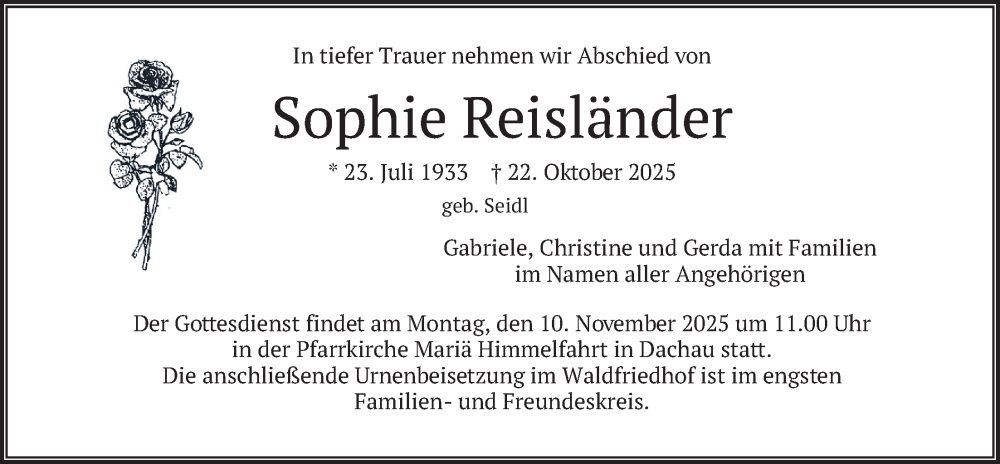 In tiefer Trauer nehmen wir Abschied von

Sophie Reisländer

* 23. Juli 1933 † 22. Oktober 2025

geb. Seidl

Gabriele, Christine und Gerda mit Familien
im Namen aller Angehörigen

Der Gottesdienst findet am Montag, den 10. November 2025 um 11.00 Uhr in der Pfarrkirche Mariä Himmelfahrt in Dachau statt.
Die anschließende Urnenbeisetzung im Waldfriedhof ist im engsten Familien- und Freundeskreis.